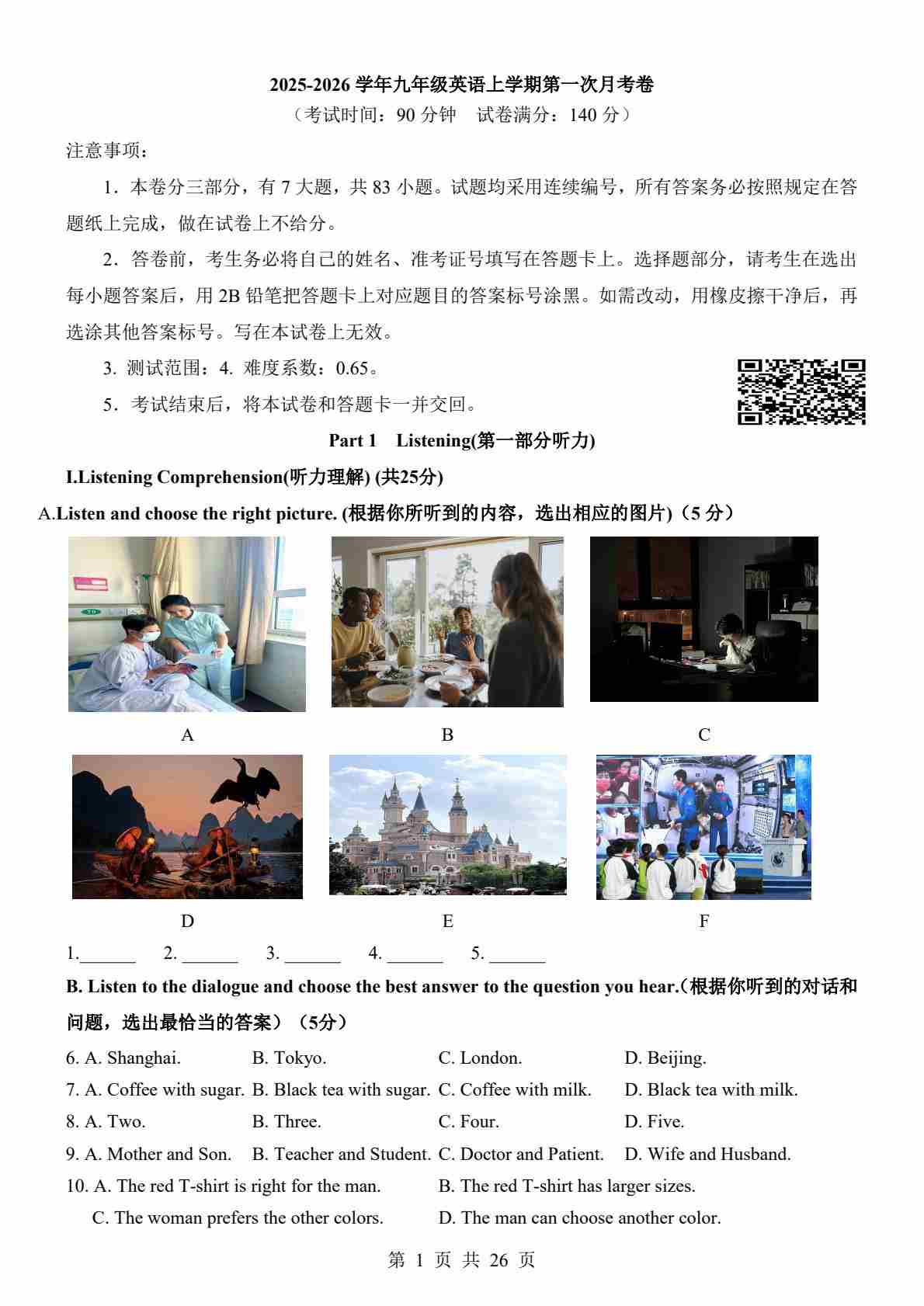 2025-2026 学年九年级英语上学期第一次月考卷
（考试时间：90 分钟　试卷满分：140 分）

注意事项：

1．本卷分三部分，有 7 大题，共 83 小题。试题均采用连续编号，所有答案务必按照规定在答题纸上完成，做在试卷上不给分。

2．答卷前，考生务必将自己的姓名、准考证号填写在答题卡上。选择题部分，请考生在选出每小题答案后，用 2B 铅笔把答题卡上对应题目的答案标号涂黑。如需改动，用橡皮擦干净后，再选涂其他答案标号。写在本试卷上无效。

3. 测试范围：4. 难度系数：0.65。

5．考试结束后，将本试卷和答题卡一并交回。

Part 1　Listening(第一部分听力)

I.Listening Comprehension(听力理解) (共25分)

A.Listen and choose the right picture. (根据你所听到的内容，选出相应的图片)（5 分）

A　B　C

D　E　F

1.______　2. ______　3. ______　4. ______　5. ______

B. Listen to the dialogue and choose the best answer to the question you hear.(根据你听到的对话和问题，选出最恰当的答案）（5分）

6. A. Shanghai.　B. Tokyo.　C. London.　D. Beijing.

7. A. Coffee with sugar.　B. Black tea with sugar.　C. Coffee with milk.　D. Black tea with milk.

8. A. Two.　B. Three.　C. Four.　D. Five.

9. A. Mother and Son.　B. Teacher and Student.　C. Doctor and Patient.　D. Wife and Husband.

10. A. The red T-shirt is right for the man.　B. The red T-shirt has larger sizes.
C. The woman prefers the other colors.　D. The man can choose another color.

第 1 页 共 26 页